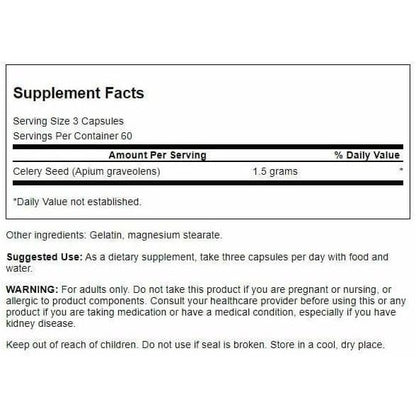 Supplement Facts

Serving Size 3 Capsules
Servings Per Container 60

| Amount Per Serving | | % Daily Value |
|---|---|---|
| Celery Seed (Apium graveolens) | 1.5 grams | * |

*Daily Value not established.

Other ingredients: Gelatin, magnesium stearate.

Suggested Use: As a dietary supplement, take three capsules per day with food and water.

WARNING: For adults only. Do not take this product if you are pregnant or nursing, or allergic to product components. Consult your healthcare provider before using this or any product if you are taking medication or have a medical condition, especially if you have kidney disease.

Keep out of reach of children. Do not use if seal is broken. Store in a cool, dry place.